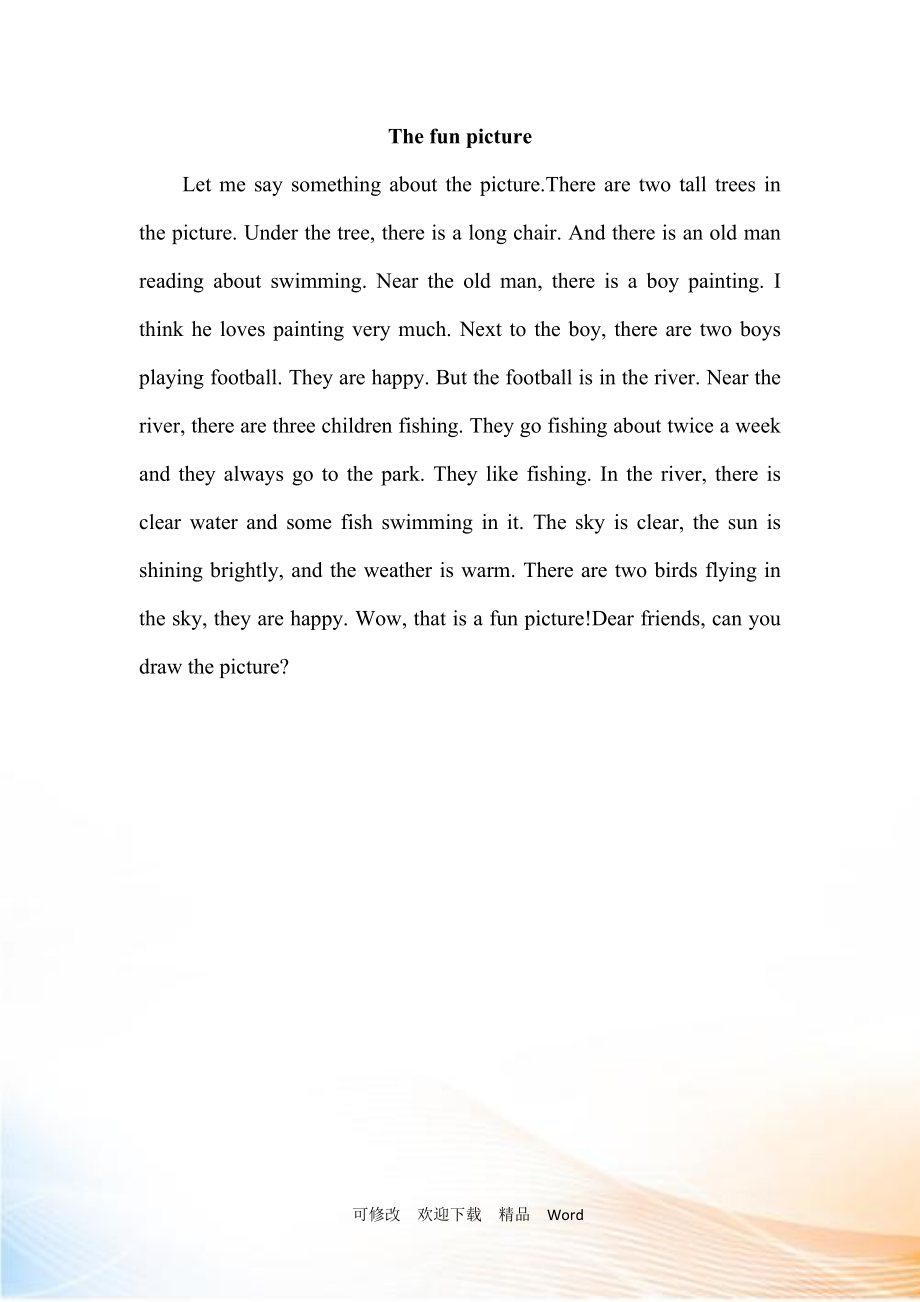 The fun picture

Let me say something about the picture.There are two tall trees in the picture. Under the tree, there is a long chair. And there is an old man reading about swimming. Near the old man, there is a boy painting. I think he loves painting very much. Next to the boy, there are two boys playing football. They are happy. But the football is in the river. Near the river, there are three children fishing. They go fishing about twice a week and they always go to the park. They like fishing. In the river, there is clear water and some fish swimming in it. The sky is clear, the sun is shining brightly, and the weather is warm. There are two birds flying in the sky, they are happy. Wow, that is a fun picture!Dear friends, can you draw the picture?

可修改 欢迎下载 精品 Word